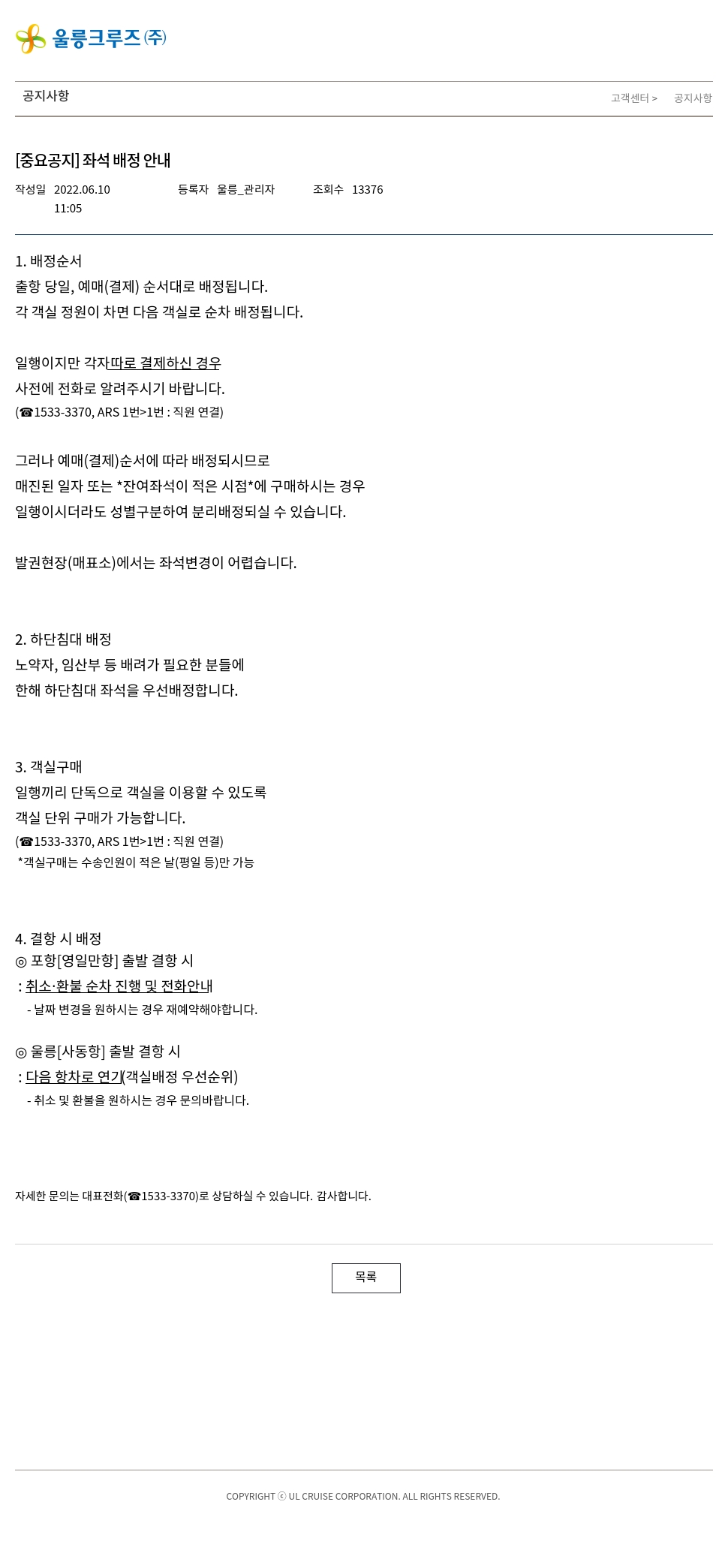 울릉크루즈(주)

공지사항

고객센터 > 공지사항

[중요공지] 좌석 배정 안내

작성일 2022.06.10 11:05 등록자 울릉_관리자 조회수 13376

1. 배정순서
출항 당일, 예매(결제) 순서대로 배정됩니다.
각 객실 정원이 차면 다음 객실로 순차 배정됩니다.

일행이지만 각자따로 결제하신 경우
사전에 전화로 알려주시기 바랍니다.
(☎1533-3370, ARS 1번>1번 : 직원 연결)

그러나 예매(결제)순서에 따라 배정되시므로
매진된 일자 또는 *잔여좌석이 적은 시점*에 구매하시는 경우
일행이시더라도 성별구분하여 분리배정되실 수 있습니다.

발권현장(매표소)에서는 좌석변경이 어렵습니다.

2. 하단침대 배정
노약자, 임산부 등 배려가 필요한 분들에
한해 하단침대 좌석을 우선배정합니다.

3. 객실구매
일행끼리 단독으로 객실을 이용할 수 있도록
객실 단위 구매가 가능합니다.
(☎1533-3370, ARS 1번>1번 : 직원 연결)
*객실구매는 수송인원이 적은 날(평일 등)만 가능

4. 결항 시 배정
◎ 포항[영일만항] 출발 결항 시
: 취소·환불 순차 진행 및 전화안내
- 날짜 변경을 원하시는 경우 재예약해야합니다.

◎ 울릉[사동항] 출발 결항 시
: 다음 항차로 연기(객실배정 우선순위)
- 취소 및 환불을 원하시는 경우 문의바랍니다.

자세한 문의는 대표전화(☎1533-3370)로 상담하실 수 있습니다. 감사합니다.

목록

COPYRIGHT ⓒ UL CRUISE CORPORATION. ALL RIGHTS RESERVED.